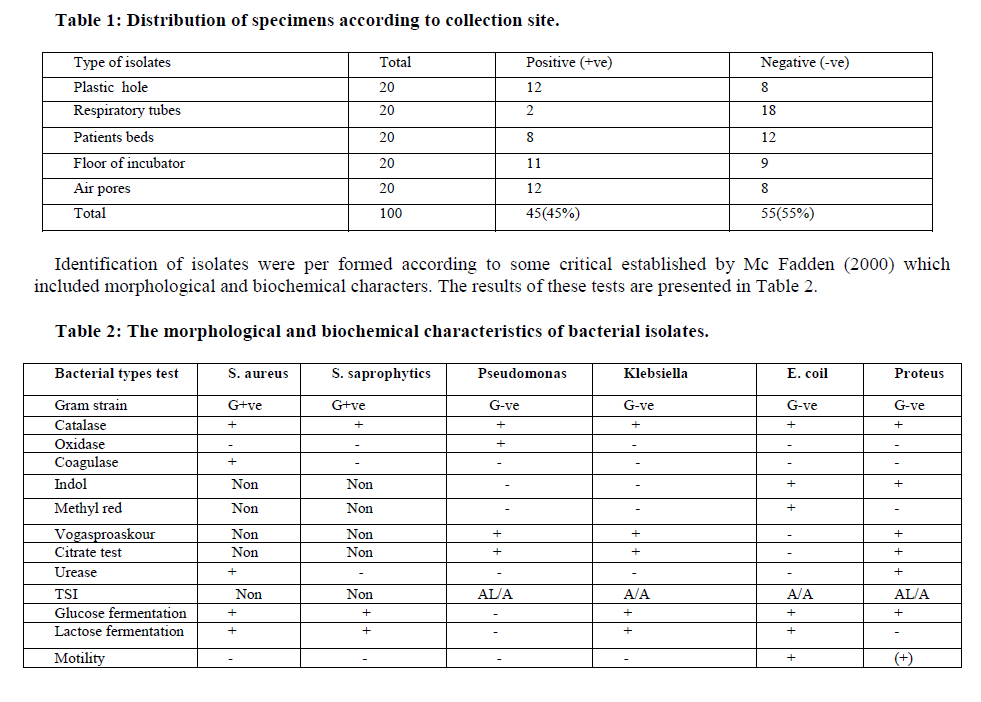 **Table 1: Distribution of specimens according to collection site.**

| Type of isolates | Total | Positive (+ve) | Negative (-ve) |
|---|---|---|---|
| Plastic hole | 20 | 12 | 8 |
| Respiratory tubes | 20 | 2 | 18 |
| Patients beds | 20 | 8 | 12 |
| Floor of incubator | 20 | 11 | 9 |
| Air pores | 20 | 12 | 8 |
| Total | 100 | 45(45%) | 55(55%) |

Identification of isolates were per formed according to some critical established by Mc Fadden (2000) which included morphological and biochemical characters. The results of these tests are presented in Table 2.

**Table 2: The morphological and biochemical characteristics of bacterial isolates.**

| Bacterial types test | S. aureus | S. saprophytics | Pseudomonas | Klebsiella | E. coil | Proteus |
|---|---|---|---|---|---|---|
| Gram strain | G+ve | G+ve | G-ve | G-ve | G-ve | G-ve |
| Catalase | + | + | + | + | + | + |
| Oxidase | - | - | + | - | - | - |
| Coagulase | + | - | - | - | - | - |
| Indol | Non | Non | - | - | + | + |
| Methyl red | Non | Non | - | - | + | - |
| Vogasproaskour | Non | Non | + | + | - | + |
| Citrate test | Non | Non | + | + | - | + |
| Urease | + | - | - | - | - | + |
| TSI | Non | Non | AL/A | A/A | A/A | AL/A |
| Glucose fermentation | + | + | - | + | + | + |
| Lactose fermentation | + | + | - | + | + | - |
| Motility | - | - | - | - | + | (+) |